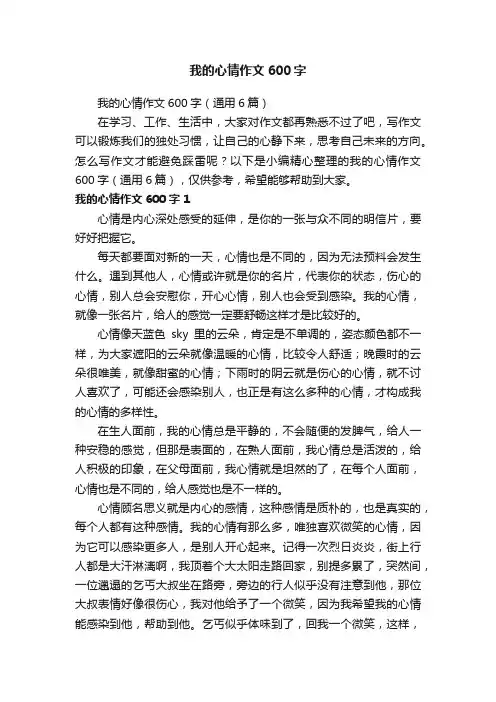 我的心情作文 600 字

我的心情作文 600 字（通用 6 篇）

在学习、工作、生活中，大家对作文都再熟悉不过了吧，写作文可以锻炼我们的独处习惯，让自己的心静下来，思考自己未来的方向。怎么写作文才能避免踩雷呢？以下是小编精心整理的我的心情作文 600 字（通用 6 篇），仅供参考，希望能够帮助到大家。

我的心情作文 600 字 1

心情是内心深处感受的延伸，是你的一张与众不同的明信片，要好好把握它。

每天都要面对新的一天，心情也是不同的，因为无法预料会发生什么。遇到其他人，心情或许就是你的名片，代表你的状态，伤心的心情，别人总会安慰你，开心心情，别人也会受到感染。我的心情，就像一张名片，给人的感觉一定要舒畅这样才是比较好的。

心情像天蓝色 sky 里的云朵，肯定是不单调的，姿态颜色都不一样，为大家遮阳的云朵就像温暖的心情，比较令人舒适；晚霞时的云朵很唯美，就像甜蜜的心情；下雨时的阴云就是伤心的心情，就不讨人喜欢了，可能还会感染别人，也正是有这么多种的心情，才构成我的心情的多样性。

在生人面前，我的心情总是平静的，不会随便的发脾气，给人一种安稳的感觉，但那是表面的，在熟人面前，我心情总是活泼的，给人积极的印象，在父母面前，我心情就是坦然的了，在每个人面前，心情也是不同的，给人感觉也是不一样的。

心情顾名思义就是内心的感情，这种感情是质朴的，也是真实的，每个人都有这种感情。我的心情有那么多，唯独喜欢微笑的心情，因为它可以感染更多人，是别人开心起来。记得一次烈日炎炎，街上行人都是大汗淋漓啊，我顶着个大太阳走路回家，别提多累了，突然间，一位邋遢的乞丐大叔坐在路旁，旁边的行人似乎没有注意到他，那位大叔表情好像很伤心，我对他给予了一个微笑，因为我希望我的心情能感染到他，帮助到他。乞丐似乎体味到了，回我一个微笑，这样，